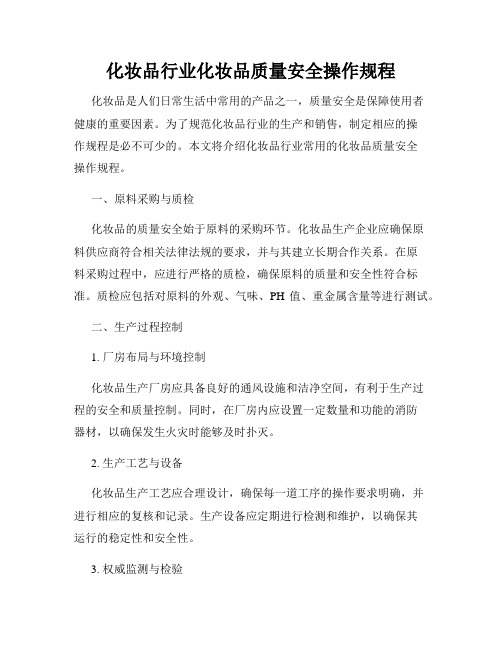 化妆品行业化妆品质量安全操作规程

化妆品是人们日常生活中常用的产品之一，质量安全是保障使用者健康的重要因素。为了规范化妆品行业的生产和销售，制定相应的操作规程是必不可少的。本文将介绍化妆品行业常用的化妆品质量安全操作规程。

一、原料采购与质检

化妆品的质量安全始于原料的采购环节。化妆品生产企业应确保原料供应商符合相关法律法规的要求，并与其建立长期合作关系。在原料采购过程中，应进行严格的质检，确保原料的质量和安全性符合标准。质检应包括对原料的外观、气味、PH 值、重金属含量等进行测试。

二、生产过程控制

1. 厂房布局与环境控制

化妆品生产厂房应具备良好的通风设施和洁净空间，有利于生产过程的安全和质量控制。同时，在厂房内应设置一定数量和功能的消防器材，以确保发生火灾时能够及时扑灭。

2. 生产工艺与设备

化妆品生产工艺应合理设计，确保每一道工序的操作要求明确，并进行相应的复核和记录。生产设备应定期进行检测和维护，以确保其运行的稳定性和安全性。

3. 权威监测与检验